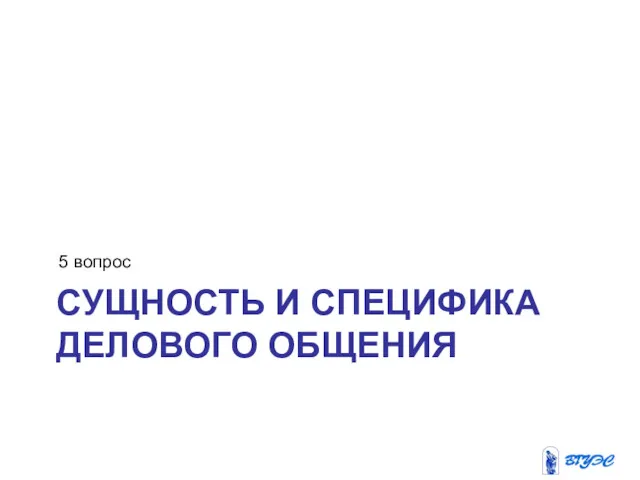 5 вопрос

СУЩНОСТЬ И СПЕЦИФИКА ДЕЛОВОГО ОБЩЕНИЯ

ВГУЭС